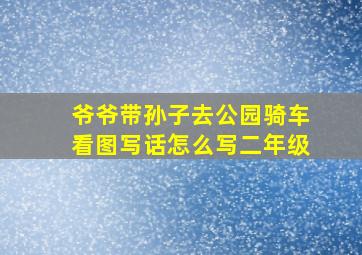 爷爷带孙子去公园骑车看图写话怎么写二年级